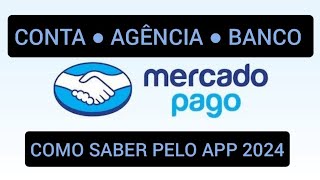 CONTA • AGÊNCIA • BANCO

mercado
pago

COMO SABER PELO APP 2024